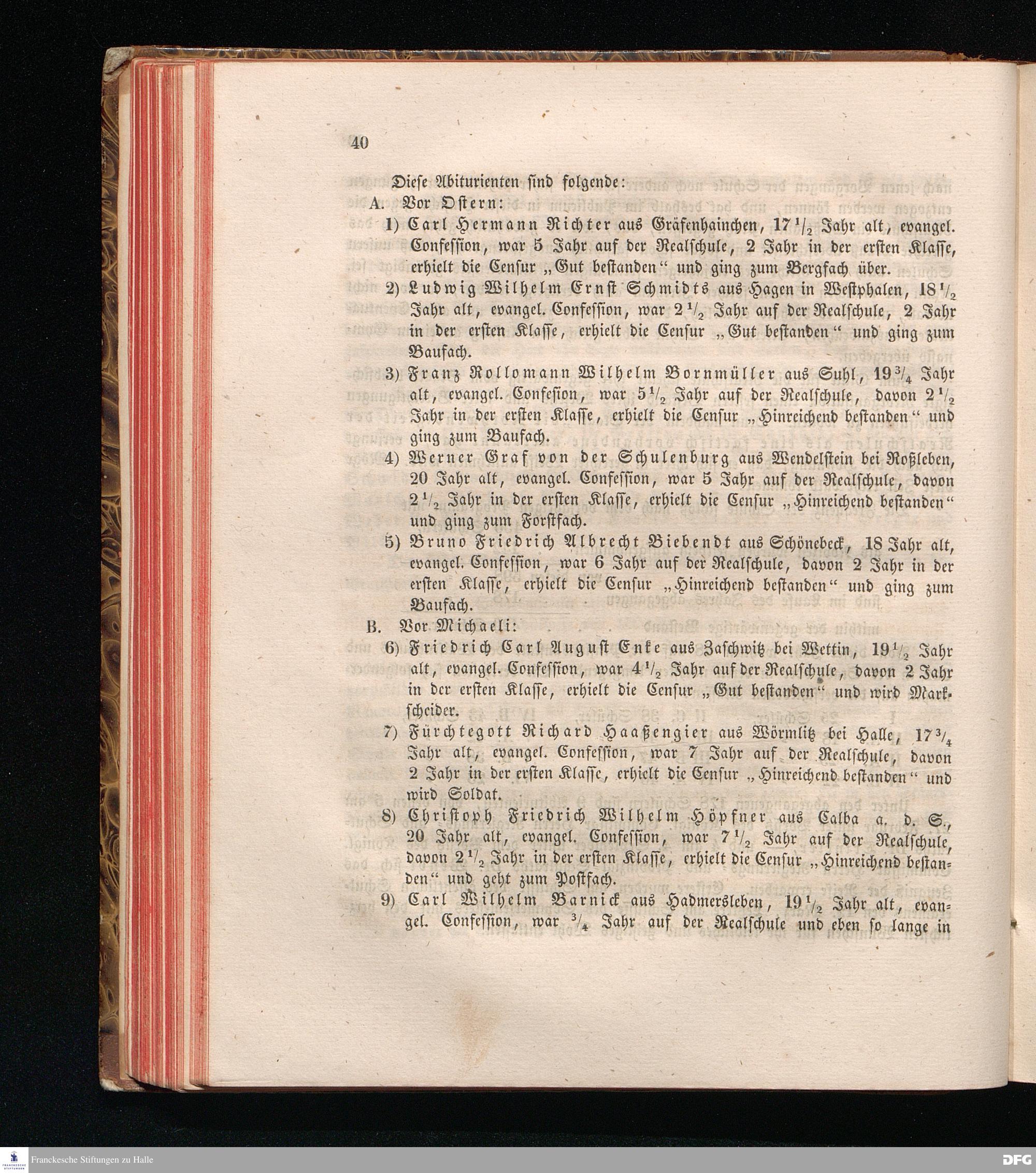 40

Diese Abiturienten sind folgende:

A. Vor Ostern:

1) Carl Hermann Richter aus Gräfenhainchen, $17\frac{1}{2}$ Jahr alt, evangel. Confession, war 5 Jahr auf der Realschule, 2 Jahr in der ersten Klasse, erhielt die Censur „Gut bestanden“ und ging zum Bergfach über.

2) Ludwig Wilhelm Ernst Schmidts aus Hagen in Westphalen, $18\frac{1}{2}$ Jahr alt, evangel. Confession, war $2\frac{1}{2}$ Jahr auf der Realschule, 2 Jahr in der ersten Klasse, erhielt die Censur „Gut bestanden“ und ging zum Baufach.

3) Franz Rollomann Wilhelm Bornmüller aus Suhl, $19\frac{3}{4}$ Jahr alt, evangel. Confesion, war $5\frac{1}{2}$ Jahr auf der Realschule, davon $2\frac{1}{2}$ Jahr in der ersten Klasse, erhielt die Censur „Hinreichend bestanden“ und ging zum Baufach.

4) Werner Graf von der Schulenburg aus Wendelstein bei Roßleben, 20 Jahr alt, evangel. Confession, war 5 Jahr auf der Realschule, davon $2\frac{1}{2}$ Jahr in der ersten Klasse, erhielt die Censur „Hinreichend bestanden“ und ging zum Forstfach.

5) Bruno Friedrich Albrecht Biebendt aus Schönebeck, 18 Jahr alt, evangel. Confession, war 6 Jahr auf der Realschule, davon 2 Jahr in der ersten Klasse, erhielt die Censur „Hinreichend bestanden“ und ging zum Baufach.

B. Vor Michaeli:

6) Friedrich Carl August Enke aus Zaschwitz bei Wettin, $19\frac{1}{2}$ Jahr alt, evangel. Confession, war $4\frac{1}{2}$ Jahr auf der Realschule, davon 2 Jahr in der ersten Klasse, erhielt die Censur „Gut bestanden“ und wird Markscheider.

7) Fürchtegott Richard Haaßengier aus Wörmlitz bei Halle, $17\frac{3}{4}$ Jahr alt, evangel. Confession, war 7 Jahr auf der Realschule, davon 2 Jahr in der ersten Klasse, erhielt die Censur „Hinreichend bestanden“ und wird Soldat.

8) Christoph Friedrich Wilhelm Höpfner aus Calba a. d. S., 20 Jahr alt, evangel. Confession, war $7\frac{1}{2}$ Jahr auf der Realschule, davon $2\frac{1}{2}$ Jahr in der ersten Klasse, erhielt die Censur „Hinreichend bestanden“ und geht zum Postfach.

9) Carl Wilhelm Barnick aus Hadmersleben, $19\frac{1}{2}$ Jahr alt, evangel. Confession, war $\frac{3}{4}$ Jahr auf der Realschule und eben so lange in

Franckesche Stiftungen zu Halle

DFG